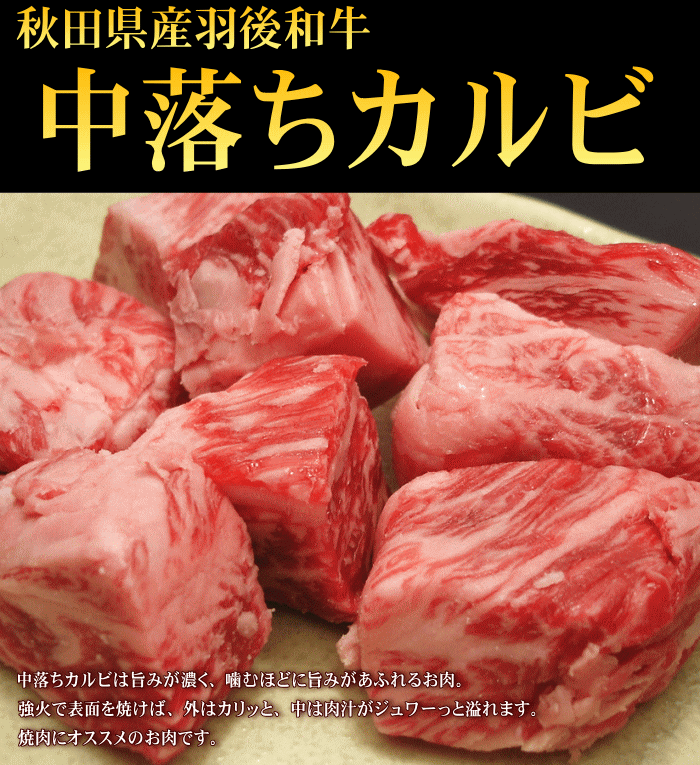 秋田県産羽後和牛

中落ちカルビ

中落ちカルビは旨みが濃く、噛むほどに旨みがあふれるお肉。
強火で表面を焼けば、外はカリッと、中は肉汁がジュワーっと溢れます。
焼肉にオススメのお肉です。